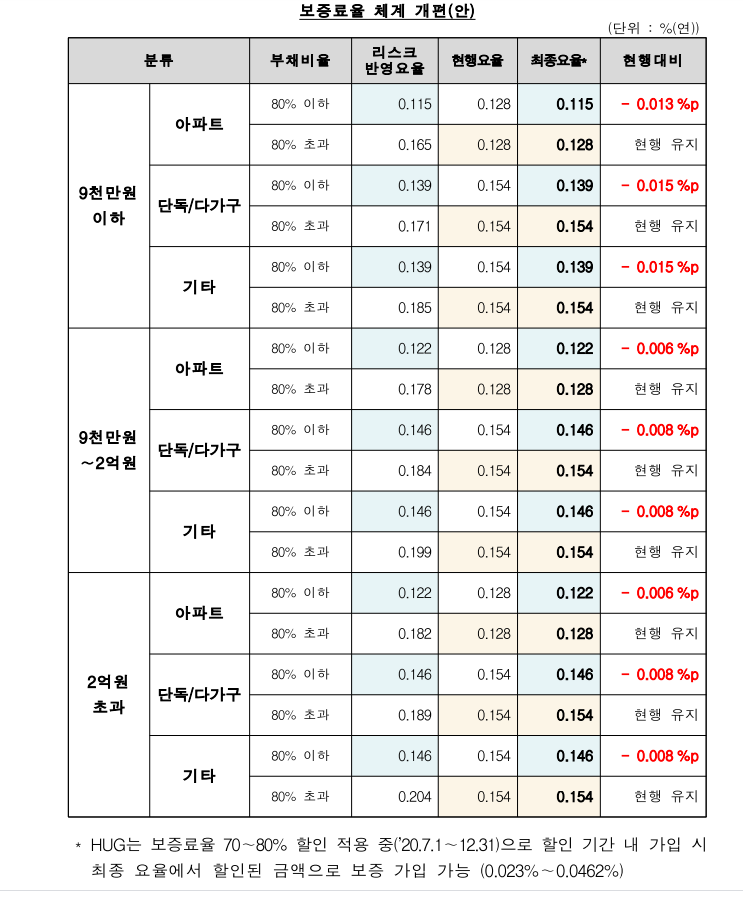 보증료율 체계 개편(안)

(단위 : %(연))

| 분류 | | 부채비율 | 리스크 반영요율 | 현행요율 | 최종요율* | 현행대비 |
|---|---|---|---|---|---|---|
| 9천만원 이하 | 아파트 | 80% 이하 | 0.115 | 0.128 | 0.115 | - 0.013 %p |
| | | 80% 초과 | 0.165 | 0.128 | 0.128 | 현행 유지 |
| | 단독/다가구 | 80% 이하 | 0.139 | 0.154 | 0.139 | - 0.015 %p |
| | | 80% 초과 | 0.171 | 0.154 | 0.154 | 현행 유지 |
| | 기타 | 80% 이하 | 0.139 | 0.154 | 0.139 | - 0.015 %p |
| | | 80% 초과 | 0.185 | 0.154 | 0.154 | 현행 유지 |
| 9천만원 ~2억원 | 아파트 | 80% 이하 | 0.122 | 0.128 | 0.122 | - 0.006 %p |
| | | 80% 초과 | 0.178 | 0.128 | 0.128 | 현행 유지 |
| | 단독/다가구 | 80% 이하 | 0.146 | 0.154 | 0.146 | - 0.008 %p |
| | | 80% 초과 | 0.184 | 0.154 | 0.154 | 현행 유지 |
| | 기타 | 80% 이하 | 0.146 | 0.154 | 0.146 | - 0.008 %p |
| | | 80% 초과 | 0.199 | 0.154 | 0.154 | 현행 유지 |
| 2억원 초과 | 아파트 | 80% 이하 | 0.122 | 0.128 | 0.122 | - 0.006 %p |
| | | 80% 초과 | 0.182 | 0.128 | 0.128 | 현행 유지 |
| | 단독/다가구 | 80% 이하 | 0.146 | 0.154 | 0.146 | - 0.008 %p |
| | | 80% 초과 | 0.189 | 0.154 | 0.154 | 현행 유지 |
| | 기타 | 80% 이하 | 0.146 | 0.154 | 0.146 | - 0.008 %p |
| | | 80% 초과 | 0.204 | 0.154 | 0.154 | 현행 유지 |

* HUG는 보증료율 70~80% 할인 적용 중('20.7.1~12.31)으로 할인 기간 내 가입 시 최종 요율에서 할인된 금액으로 보증 가입 가능 (0.023%~0.0462%)